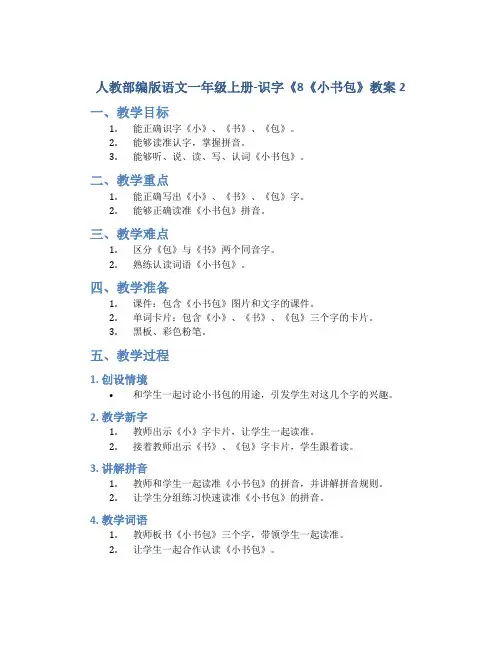 人教部编版语文一年级上册-识字《8《小书包》教案 2

一、教学目标

1. 能正确识字《小》、《书》、《包》。
2. 能够读准认字，掌握拼音。
3. 能够听、说、读、写、认词《小书包》。

二、教学重点

1. 能正确写出《小》、《书》、《包》字。
2. 能够正确读准《小书包》拼音。

三、教学难点

1. 区分《包》与《书》两个同音字。
2. 熟练认读词语《小书包》。

四、教学准备

1. 课件：包含《小书包》图片和文字的课件。
2. 单词卡片：包含《小》、《书》、《包》三个字的卡片。
3. 黑板、彩色粉笔。

五、教学过程

1. 创设情境

• 和学生一起讨论小书包的用途，引发学生对这几个字的兴趣。

2. 教学新字

1. 教师出示《小》字卡片，让学生一起读准。
2. 接着教师出示《书》、《包》字卡片，学生跟着读。

3. 讲解拼音

1. 教师和学生一起读准《小书包》的拼音，并讲解拼音规则。
2. 让学生分组练习快速读准《小书包》的拼音。

4. 教学词语

1. 教师板书《小书包》三个字，带领学生一起读准。
2. 让学生一起合作认读《小书包》。